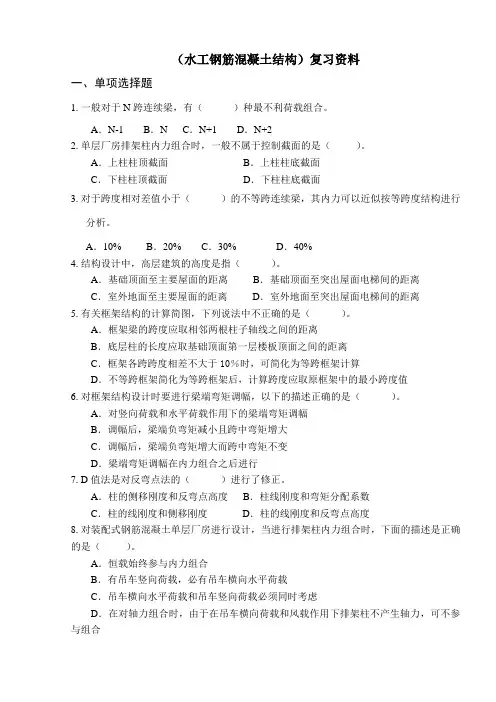 （水工钢筋混凝土结构）复习资料

一、单项选择题

1. 一般对于 N 跨连续梁，有（　　）种最不利荷载组合。

A．N-1　　B．N　　C．N+1　　D．N+2

2. 单层厂房排架柱内力组合时，一般不属于控制截面的是（　　）。

A．上柱柱顶截面　　B．上柱柱底截面

C．下柱柱顶截面　　D．下柱柱底截面

3. 对于跨度相对差值小于（　　）的不等跨连续梁，其内力可以近似按等跨度结构进行分析。

A．10%　　B．20%　　C．30%　　D．40%

4. 结构设计中，高层建筑的高度是指（　　）。

A．基础顶面至主要屋面的距离　　B．基础顶面至突出屋面电梯间的距离

C．室外地面至主要屋面的距离　　D．室外地面至突出屋面电梯间的距离

5. 有关框架结构的计算简图，下列说法中不正确的是（　　）。

A．框架梁的跨度应取相邻两根柱子轴线之间的距离

B．底层柱的长度应取基础顶面第一层楼板顶面之间的距离

C．框架各跨跨度相差不大于 10%时，可简化为等跨框架计算

D．不等跨框架简化为等跨框架后，计算跨度应取原框架中的最小跨度值

6. 对框架结构设计时要进行梁端弯矩调幅，以下的描述正确的是（　　）。

A．对竖向荷载和水平荷载作用下的梁端弯矩调幅

B．调幅后，梁端负弯矩减小且跨中弯矩增大

C．调幅后，梁端负弯矩增大而跨中弯矩不变

D．梁端弯矩调幅在内力组合之后进行

7. D 值法是对反弯点法的（　　）进行了修正。

A．柱的侧移刚度和反弯点高度　　B．柱线刚度和弯矩分配系数

C．柱的线刚度和侧移刚度　　D．柱的线刚度和反弯点高度

8. 对装配式钢筋混凝土单层厂房进行设计，当进行排架柱内力组合时，下面的描述是正确的是（　　）。

A．恒载始终参与内力组合

B．有吊车竖向荷载，必有吊车横向水平荷载

C．吊车横向水平荷载和吊车竖向荷载必须同时考虑

D．在对轴力组合时，由于在吊车横向荷载和风载作用下排架柱不产生轴力，可不参与组合